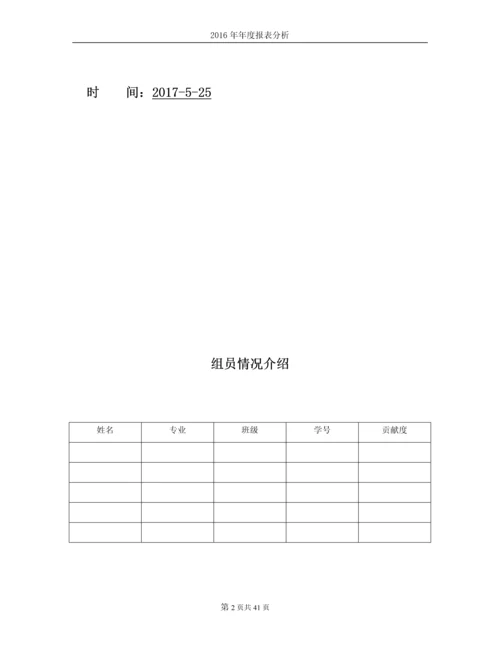 2016 年年度报表分析

时　　间：2017-5-25

组员情况介绍

| 姓名 | 专业 | 班级 | 学号 | 贡献度 |
|---|---|---|---|---|
| | | | | |
| | | | | |
| | | | | |
| | | | | |
| | | | | |

第 2 页共 41 页